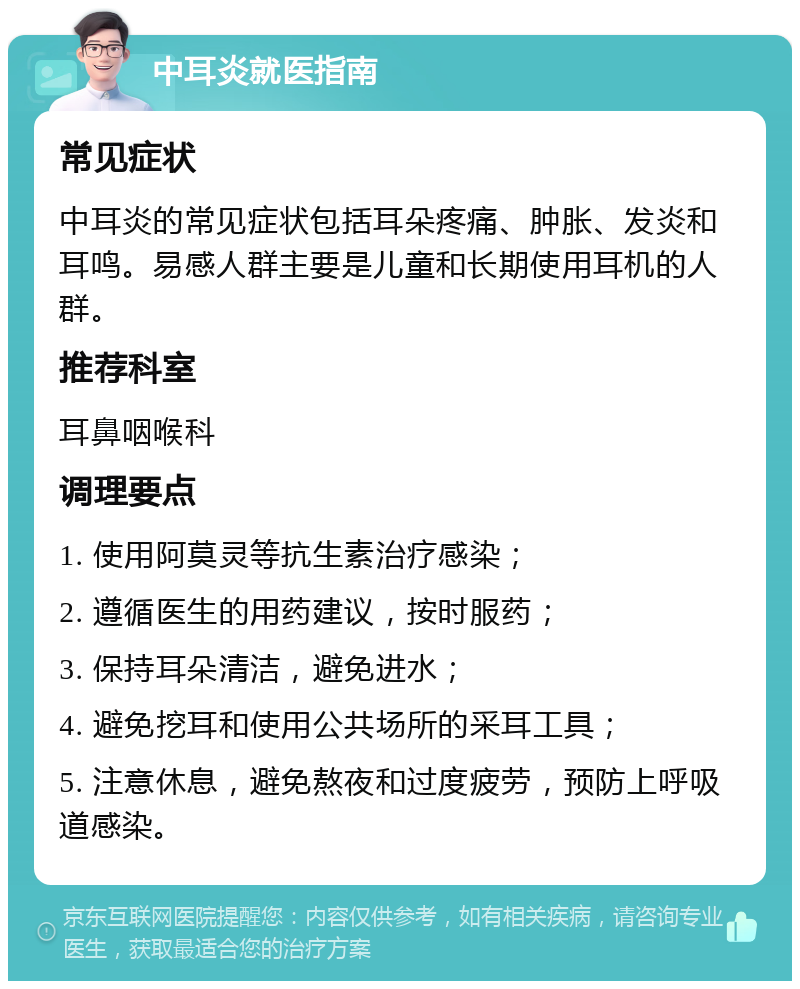 中耳炎就医指南

常见症状

中耳炎的常见症状包括耳朵疼痛、肿胀、发炎和耳鸣。易感人群主要是儿童和长期使用耳机的人群。

推荐科室

耳鼻咽喉科

调理要点

1. 使用阿莫灵等抗生素治疗感染；

2. 遵循医生的用药建议，按时服药；

3. 保持耳朵清洁，避免进水；

4. 避免挖耳和使用公共场所的采耳工具；

5. 注意休息，避免熬夜和过度疲劳，预防上呼吸道感染。

京东互联网医院提醒您：内容仅供参考，如有相关疾病，请咨询专业医生，获取最适合您的治疗方案